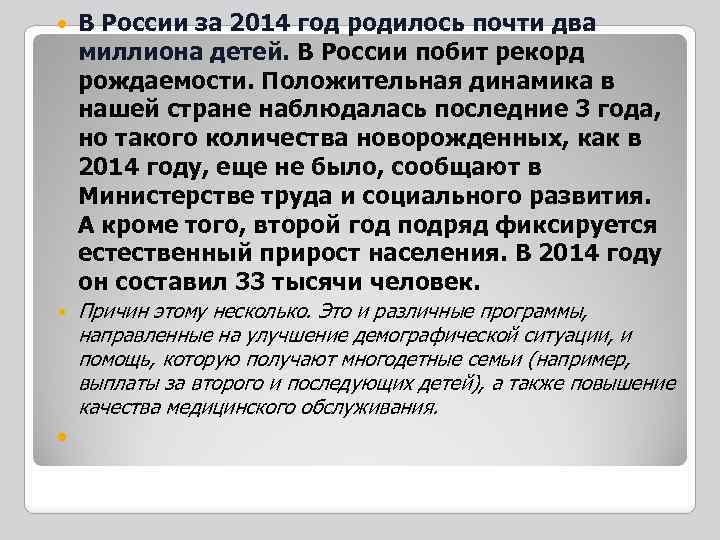 В России за 2014 год родилось почти два миллиона детей. В России побит рекорд рождаемости. Положительная динамика в нашей стране наблюдалась последние 3 года, но такого количества новорожденных, как в 2014 году, еще не было, сообщают в Министерстве труда и социального развития. А кроме того, второй год подряд фиксируется естественный прирост населения. В 2014 году он составил 33 тысячи человек.

Причин этому несколько. Это и различные программы, направленные на улучшение демографической ситуации, и помощь, которую получают многодетные семьи (например, выплаты за второго и последующих детей), а также повышение качества медицинского обслуживания.